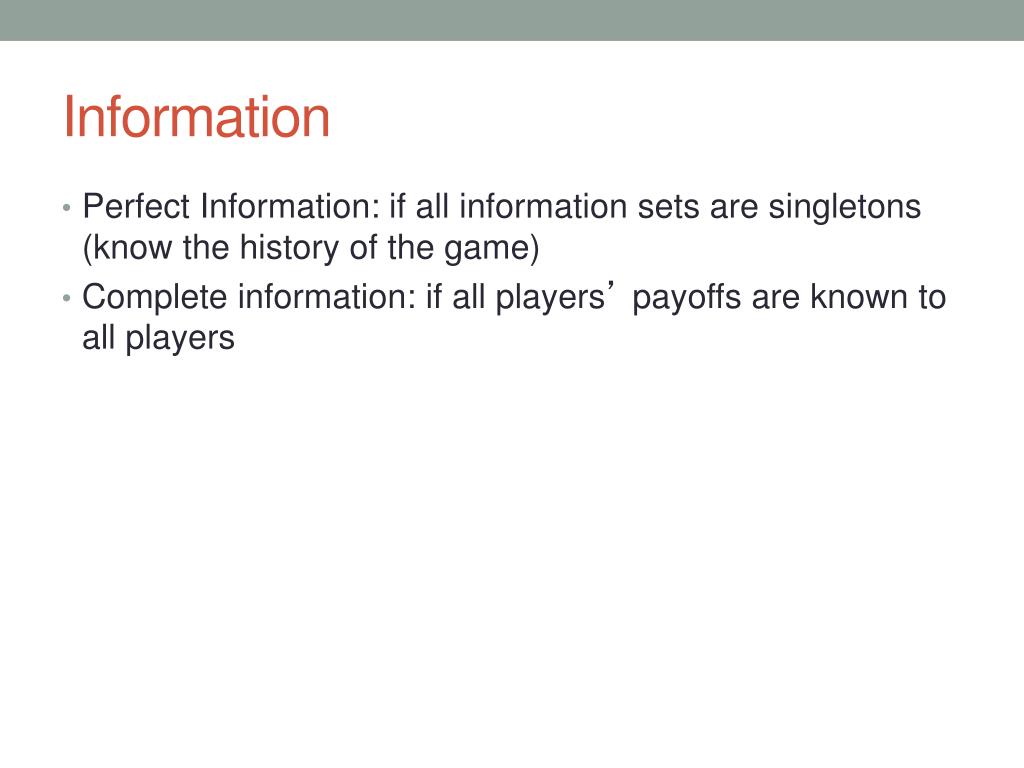 Information

• Perfect Information: if all information sets are singletons (know the history of the game)
• Complete information: if all players’ payoffs are known to all players